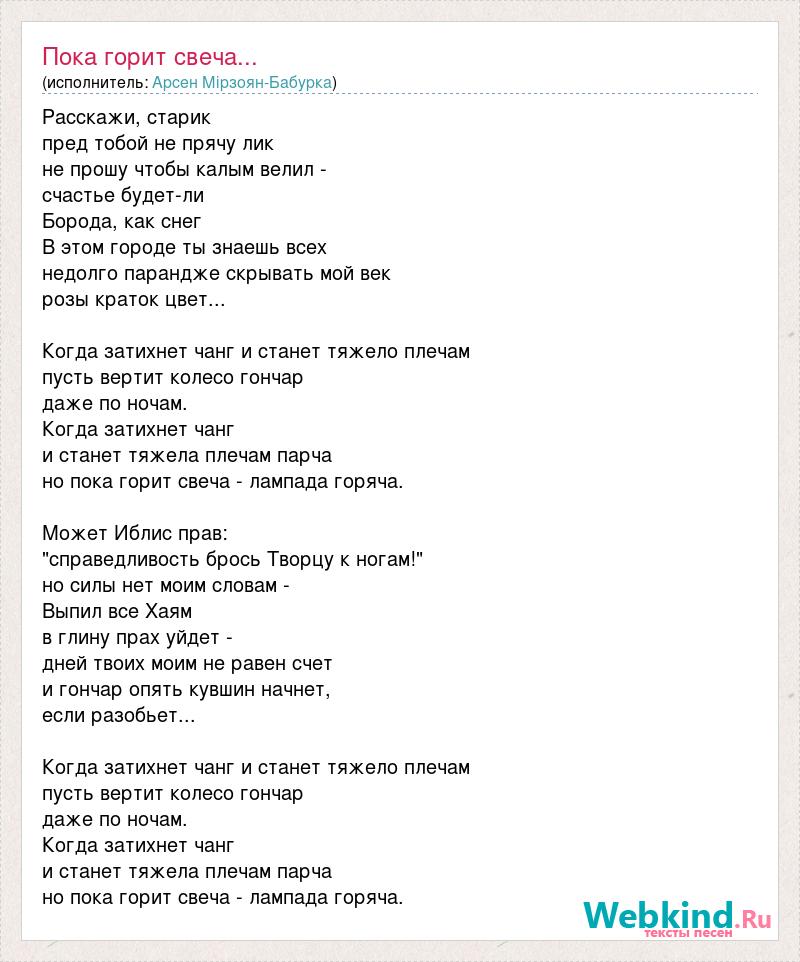 Пока горит свеча...
(исполнитель: Арсен Мірзоян-Бабурка)

Расскажи, старик
пред тобой не прячу лик
не прошу чтобы калым велил -
счастье будет-ли
Борода, как снег
В этом городе ты знаешь всех
недолго парандже скрывать мой век
розы краток цвет...

Когда затихнет чанг и станет тяжело плечам
пусть вертит колесо гончар
даже по ночам.
Когда затихнет чанг
и станет тяжела плечам парча
но пока горит свеча - лампада горяча.

Может Иблис прав:
"справедливость брось Творцу к ногам!"
но силы нет моим словам -
Выпил все Хаям
в глину прах уйдет -
дней твоих моим не равен счет
и гончар опять кувшин начнет,
если разобьет...

Когда затихнет чанг и станет тяжело плечам
пусть вертит колесо гончар
даже по ночам.
Когда затихнет чанг
и станет тяжела плечам парча
но пока горит свеча - лампада горяча.

Webkind.Ru
тексты песен